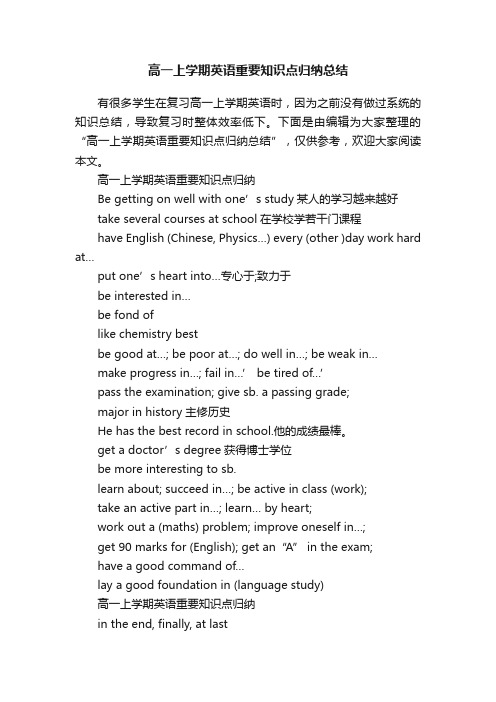 高一上学期英语重要知识点归纳总结

有很多学生在复习高一上学期英语时，因为之前没有做过系统的知识总结，导致复习时整体效率低下。下面是由编辑为大家整理的“高一上学期英语重要知识点归纳总结”，仅供参考，欢迎大家阅读本文。

高一上学期英语重要知识点归纳

Be getting on well with one’s study 某人的学习越来越好

take several courses at school 在学校学若干门课程

have English (Chinese, Physics...) every (other )day work hard at...

put one’s heart into...专心于;致力于

be interested in...

be fond of

like chemistry best

be good at...; be poor at...; do well in...; be weak in...

make progress in...; fail in...’ be tired of...’

pass the examination; give sb. a passing grade;

major in history 主修历史

He has the best record in school.他的成绩最棒。

get a doctor’s degree 获得博士学位

be more interesting to sb.

learn about; succeed in...; be active in class (work);

take an active part in...; learn... by heart;

work out a (maths) problem; improve oneself in...;

get 90 marks for (English); get an “A” in the exam;

have a good command of...

lay a good foundation in (language study)

高一上学期英语重要知识点归纳

in the end, finally, at last